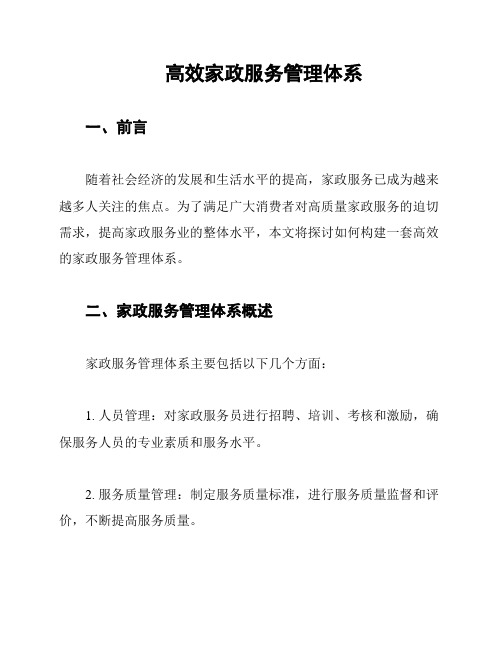 高效家政服务管理体系

一、前言

随着社会经济的发展和生活水平的提高，家政服务已成为越来越多人关注的焦点。为了满足广大消费者对高质量家政服务的迫切需求，提高家政服务业的整体水平，本文将探讨如何构建一套高效的家政服务管理体系。

二、家政服务管理体系概述

家政服务管理体系主要包括以下几个方面：

1. 人员管理：对家政服务员进行招聘、培训、考核和激励，确保服务人员的专业素质和服务水平。

2. 服务质量管理：制定服务质量标准，进行服务质量监督和评价，不断提高服务质量。